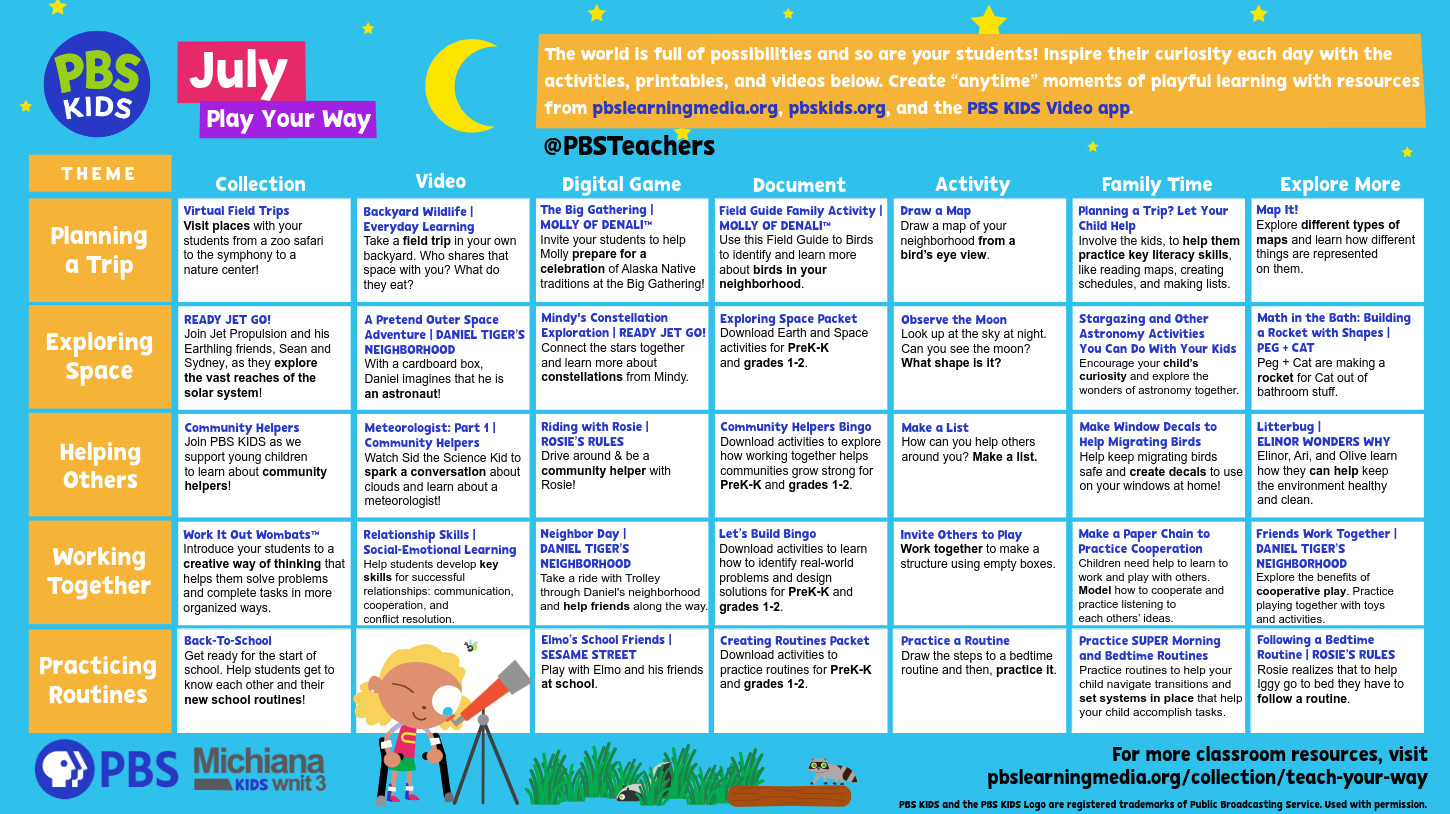 PBS KIDS

July
Play Your Way

The world is full of possibilities and so are your students! Inspire their curiosity each day with the activities, printables, and videos below. Create "anytime" moments of playful learning with resources from pbslearningmedia.org, pbskids.org, and the PBS KIDS Video app.

@PBSTeachers

| THEME | Collection | Video | Digital Game | Document | Activity | Family Time | Explore More |
|---|---|---|---|---|---|---|---|
| Planning a Trip | Virtual Field Trips Visit places with your students from a zoo safari to the symphony to a nature center! | Backyard Wildlife \| Everyday Learning Take a field trip in your own backyard. Who shares that space with you? What do they eat? | The Big Gathering \| MOLLY OF DENALI™ Invite your students to help Molly prepare for a celebration of Alaska Native traditions at the Big Gathering! | Field Guide Family Activity \| MOLLY OF DENALI™ Use this Field Guide to Birds to identify and learn more about birds in your neighborhood. | Draw a Map Draw a map of your neighborhood from a bird's eye view. | Planning a Trip? Let Your Child Help Involve the kids, to help them practice key literacy skills, like reading maps, creating schedules, and making lists. | Map It! Explore different types of maps and learn how different things are represented on them. |
| Exploring Space | READY JET GO! Join Jet Propulsion and his Earthling friends, Sean and Sydney, as they explore the vast reaches of the solar system! | A Pretend Outer Space Adventure \| DANIEL TIGER'S NEIGHBORHOOD With a cardboard box, Daniel imagines that he is an astronaut! | Mindy's Constellation Exploration \| READY JET GO! Connect the stars together and learn more about constellations from Mindy. | Exploring Space Packet Download Earth and Space activities for PreK-K and grades 1-2. | Observe the Moon Look up at the sky at night. Can you see the moon? What shape is it? | Stargazing and Other Astronomy Activities You Can Do With Your Kids Encourage your child's curiosity and explore the wonders of astronomy together. | Math in the Bath: Building a Rocket with Shapes \| PEG + CAT Peg + Cat are making a rocket for Cat out of bathroom stuff. |
| Helping Others | Community Helpers Join PBS KIDS as we support young children to learn about community helpers! | Meteorologist: Part 1 \| Community Helpers Watch Sid the Science Kid to spark a conversation about clouds and learn about a meteorologist! | Riding with Rosie \| ROSIE'S RULES Drive around & be a community helper with Rosie! | Community Helpers Bingo Download activities to explore how working together helps communities grow strong for PreK-K and grades 1-2. | Make a List How can you help others around you? Make a list. | Make Window Decals to Help Migrating Birds Help keep migrating birds safe and create decals to use on your windows at home! | Litterbug \| ELINOR WONDERS WHY Elinor, Ari, and Olive learn how they can help keep the environment healthy and clean. |
| Working Together | Work It Out Wombats™ Introduce your students to a creative way of thinking that helps them solve problems and complete tasks in more organized ways. | Relationship Skills \| Social-Emotional Learning Help students develop key skills for successful relationships: communication, cooperation, and conflict resolution. | Neighbor Day \| DANIEL TIGER'S NEIGHBORHOOD Take a ride with Trolley through Daniel's neighborhood and help friends along the way. | Let's Build Bingo Download activities to learn how to identify real-world problems and design solutions for PreK-K and grades 1-2. | Invite Others to Play Work together to make a structure using empty boxes. | Make a Paper Chain to Practice Cooperation Children need help to learn to work and play with others. Model how to cooperate and practice listening to each others' ideas. | Friends Work Together \| DANIEL TIGER'S NEIGHBORHOOD Explore the benefits of cooperative play. Practice playing together with toys and activities. |
| Practicing Routines | Back-To-School Get ready for the start of school. Help students get to know each other and their new school routines! | | Elmo's School Friends \| SESAME STREET Play with Elmo and his friends at school. | Creating Routines Packet Download activities to practice routines for PreK-K and grades 1-2. | Practice a Routine Draw the steps to a bedtime routine and then, practice it. | Practice SUPER Morning and Bedtime Routines Practice routines to help your child navigate transitions and set systems in place that help your child accomplish tasks. | Following a Bedtime Routine \| ROSIE'S RULES Rosie realizes that to help Iggy go to bed they have to follow a routine. |

PBS Michiana KIDS wnit 3

For more classroom resources, visit pbslearningmedia.org/collection/teach-your-way

PBS KIDS and the PBS KIDS Logo are registered trademarks of Public Broadcasting Service. Used with permission.